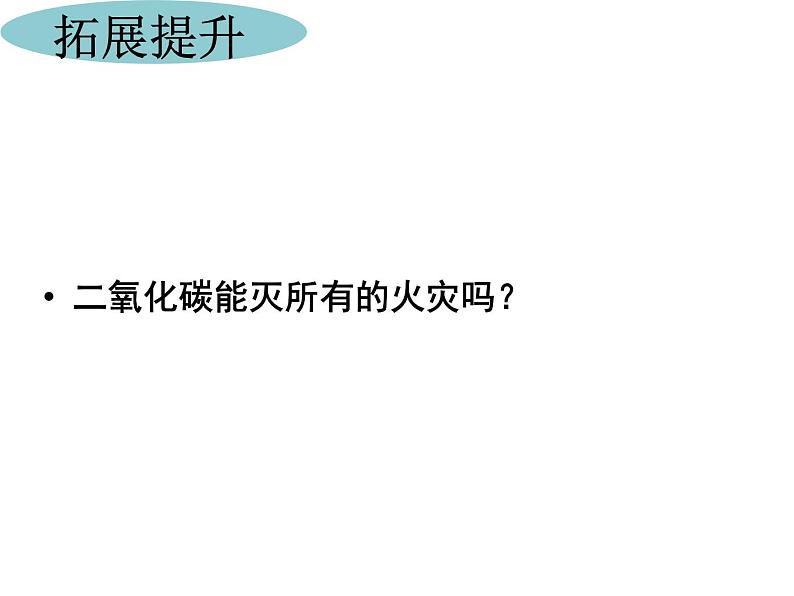 拓展提升

• 二氧化碳能灭所有的火灾吗？